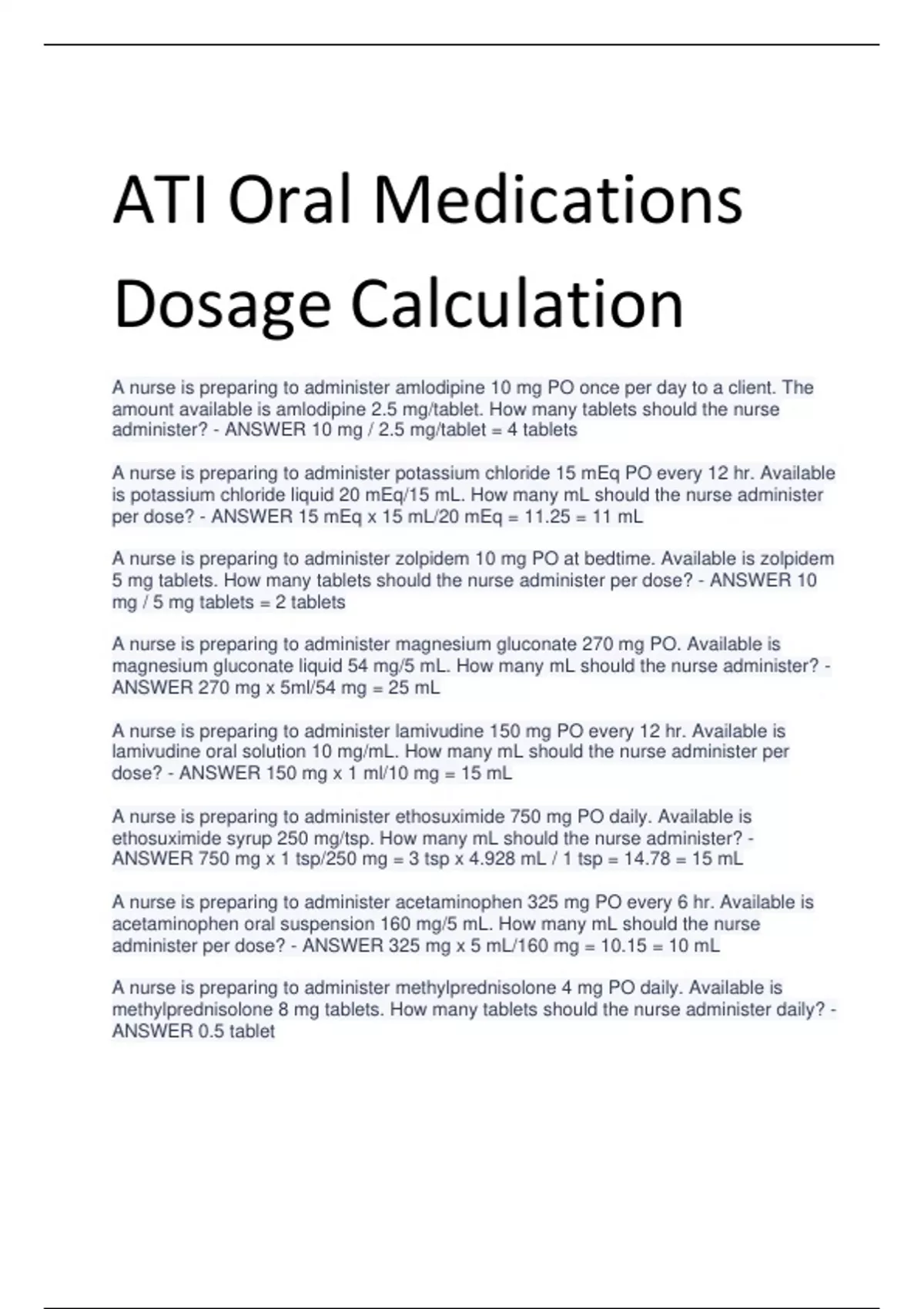 ATI Oral Medications Dosage Calculation

A nurse is preparing to administer amlodipine 10 mg PO once per day to a client. The amount available is amlodipine 2.5 mg/tablet. How many tablets should the nurse administer? - ANSWER 10 mg / 2.5 mg/tablet = 4 tablets

A nurse is preparing to administer potassium chloride 15 mEq PO every 12 hr. Available is potassium chloride liquid 20 mEq/15 mL. How many mL should the nurse administer per dose? - ANSWER 15 mEq x 15 mL/20 mEq = 11.25 = 11 mL

A nurse is preparing to administer zolpidem 10 mg PO at bedtime. Available is zolpidem 5 mg tablets. How many tablets should the nurse administer per dose? - ANSWER 10 mg / 5 mg tablets = 2 tablets

A nurse is preparing to administer magnesium gluconate 270 mg PO. Available is magnesium gluconate liquid 54 mg/5 mL. How many mL should the nurse administer? - ANSWER 270 mg x 5ml/54 mg = 25 mL

A nurse is preparing to administer lamivudine 150 mg PO every 12 hr. Available is lamivudine oral solution 10 mg/mL. How many mL should the nurse administer per dose? - ANSWER 150 mg x 1 ml/10 mg = 15 mL

A nurse is preparing to administer ethosuximide 750 mg PO daily. Available is ethosuximide syrup 250 mg/tsp. How many mL should the nurse administer? - ANSWER 750 mg x 1 tsp/250 mg = 3 tsp x 4.928 mL / 1 tsp = 14.78 = 15 mL

A nurse is preparing to administer acetaminophen 325 mg PO every 6 hr. Available is acetaminophen oral suspension 160 mg/5 mL. How many mL should the nurse administer per dose? - ANSWER 325 mg x 5 mL/160 mg = 10.15 = 10 mL

A nurse is preparing to administer methylprednisolone 4 mg PO daily. Available is methylprednisolone 8 mg tablets. How many tablets should the nurse administer daily? - ANSWER 0.5 tablet